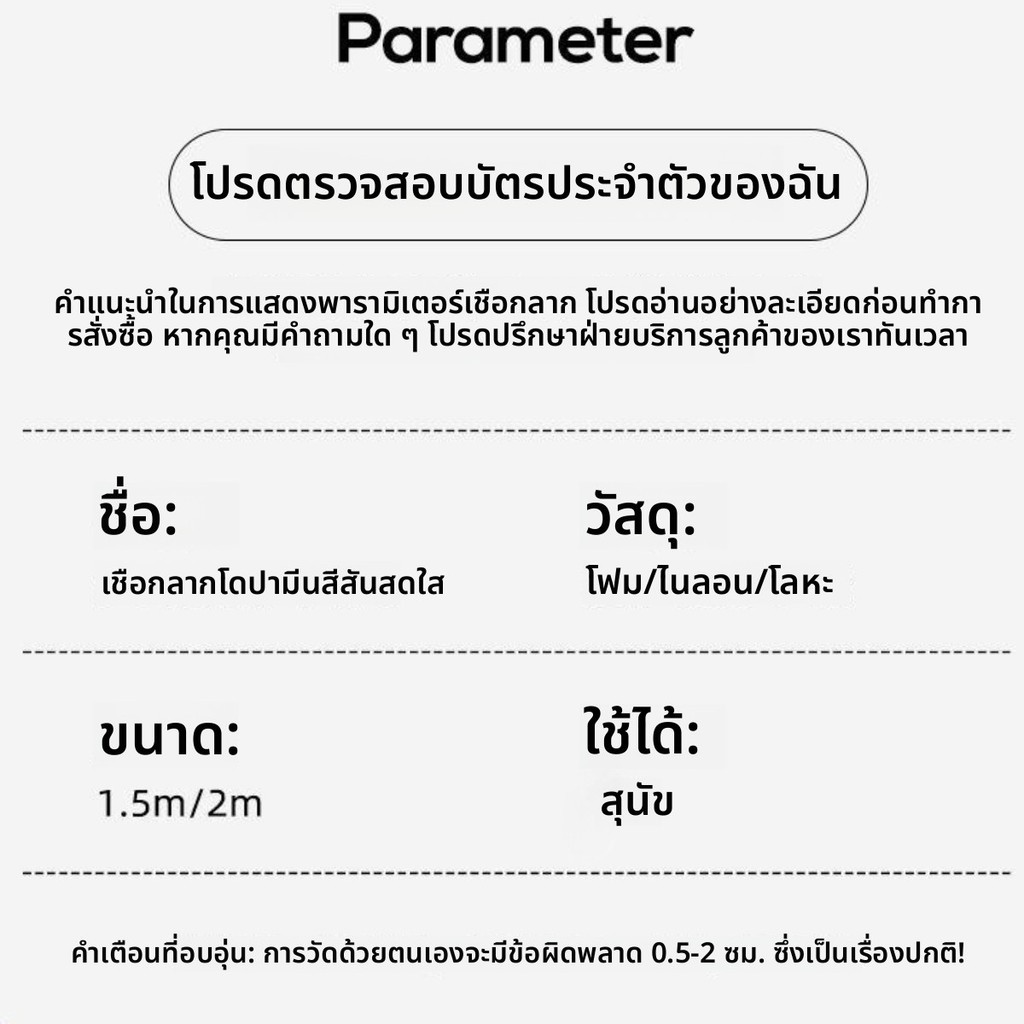 Parameter

โปรดตรวจสอบบัตรประจำตัวของฉัน

คำแนะนำในการแสดงพารามิเตอร์เชือกลาก โปรดอ่านอย่างละเอียดก่อนทำการสั่งซื้อ หากคุณมีคำถามใด ๆ โปรดปรึกษาฝ่ายบริการลูกค้าของเราทันเวลา

ชื่อ:
เชือกลากโดปามีนสีสันสดใส

วัสดุ:
โฟม/ไนลอน/โลหะ

ขนาด:
1.5m/2m

ใช้ได้:
สุนัข

คำเตือนที่อบอุ่น: การวัดด้วยตนเองจะมีข้อผิดพลาด 0.5-2 ซม. ซึ่งเป็นเรื่องปกติ!